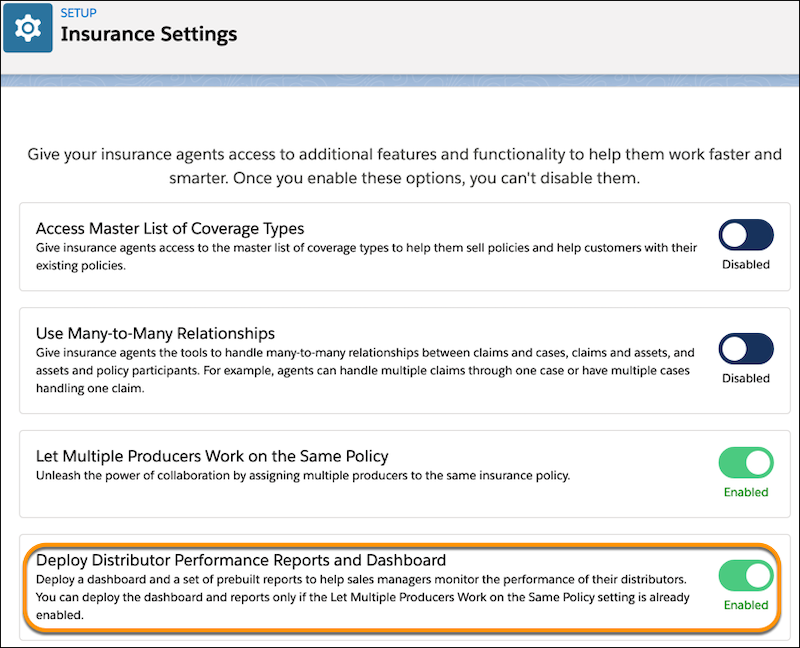 SETUP
Insurance Settings

Give your insurance agents access to additional features and functionality to help them work faster and smarter. Once you enable these options, you can't disable them.

Access Master List of Coverage Types
Give insurance agents access to the master list of coverage types to help them sell policies and help customers with their existing policies.

Disabled

Use Many-to-Many Relationships
Give insurance agents the tools to handle many-to-many relationships between claims and cases, claims and assets, and assets and policy participants. For example, agents can handle multiple claims through one case or have multiple cases handling one claim.

Disabled

Let Multiple Producers Work on the Same Policy
Unleash the power of collaboration by assigning multiple producers to the same insurance policy.

Enabled

Deploy Distributor Performance Reports and Dashboard
Deploy a dashboard and a set of prebuilt reports to help sales managers monitor the performance of their distributors. You can deploy the dashboard and reports only if the Let Multiple Producers Work on the Same Policy setting is already enabled.

Enabled